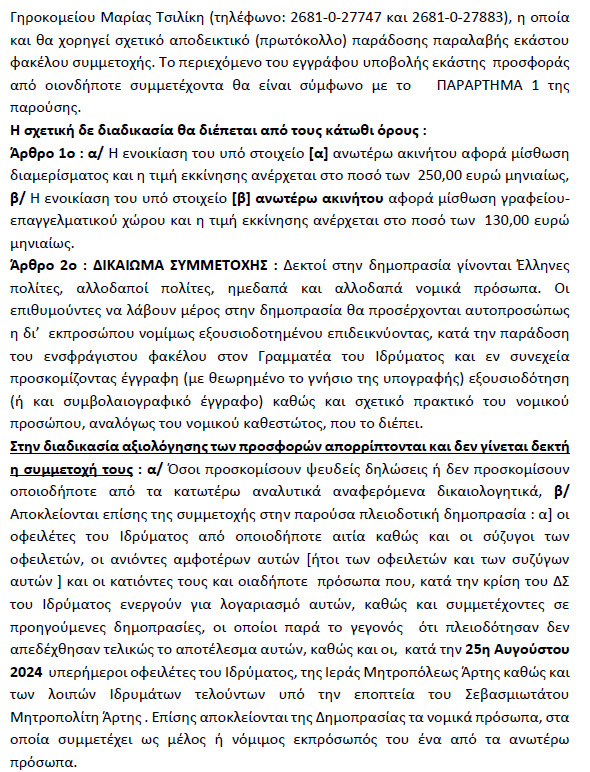 Γηροκομείου Μαρίας Τσιλίκη (τηλέφωνο: 2681-0-27747 και 2681-0-27883), η οποία και θα χορηγεί σχετικό αποδεικτικό (πρωτόκολλο) παράδοσης παραλαβής εκάστου φακέλου συμμετοχής. Το περιεχόμενο του εγγράφου υποβολής εκάστης προσφοράς από οιονδήποτε συμμετέχοντα θα είναι σύμφωνο με το ΠΑΡΑΡΤΗΜΑ 1 της παρούσης.

Η σχετική δε διαδικασία θα διέπεται από τους κάτωθι όρους :

Άρθρο 1ο : α/ Η ενοικίαση του υπό στοιχείο [α] ανωτέρω ακινήτου αφορά μίσθωση διαμερίσματος και η τιμή εκκίνησης ανέρχεται στο ποσό των 250,00 ευρώ μηνιαίως, β/ Η ενοικίαση του υπό στοιχείο [β] ανωτέρω ακινήτου αφορά μίσθωση γραφείου-επαγγελματικού χώρου και η τιμή εκκίνησης ανέρχεται στο ποσό των 130,00 ευρώ μηνιαίως.

Άρθρο 2ο : ΔΙΚΑΙΩΜΑ ΣΥΜΜΕΤΟΧΗΣ : Δεκτοί στην δημοπρασία γίνονται Έλληνες πολίτες, αλλοδαποί πολίτες, ημεδαπά και αλλοδαπά νομικά πρόσωπα. Οι επιθυμούντες να λάβουν μέρος στην δημοπρασία θα προσέρχονται αυτοπροσώπως η δι' εκπροσώπου νομίμως εξουσιοδοτημένου επιδεικνύοντας, κατά την παράδοση του ενσφράγιστου φακέλου στον Γραμματέα του Ιδρύματος και εν συνεχεία προσκομίζοντας έγγραφη (με θεωρημένο το γνήσιο της υπογραφής) εξουσιοδότηση (ή και συμβολαιογραφικό έγγραφο) καθώς και σχετικό πρακτικό του νομικού προσώπου, αναλόγως του νομικού καθεστώτος, που το διέπει.

Στην διαδικασία αξιολόγησης των προσφορών απορρίπτονται και δεν γίνεται δεκτή η συμμετοχή τους : α/ Όσοι προσκομίσουν ψευδείς δηλώσεις ή δεν προσκομίσουν οποιοδήποτε από τα κατωτέρω αναλυτικά αναφερόμενα δικαιολογητικά, β/ Αποκλείονται επίσης της συμμετοχής στην παρούσα πλειοδοτική δημοπρασία : α] οι οφειλέτες του Ιδρύματος από οποιοδήποτε αιτία καθώς και οι σύζυγοι των οφειλετών, οι ανιόντες αμφοτέρων αυτών [ήτοι των οφειλετών και των συζύγων αυτών ] και οι κατιόντες τους και οιαδήποτε πρόσωπα που, κατά την κρίση του ΔΣ του Ιδρύματος ενεργούν για λογαριασμό αυτών, καθώς και συμμετέχοντες σε προηγούμενες δημοπρασίες, οι οποίοι παρά το γεγονός ότι πλειοδότησαν δεν απεδέχθησαν τελικώς το αποτέλεσμα αυτών, καθώς και οι, κατά την 25η Αυγούστου 2024 υπερήμεροι οφειλέτες του Ιδρύματος, της Ιεράς Μητροπόλεως Άρτης καθώς και των λοιπών Ιδρυμάτων τελούντων υπό την εποπτεία του Σεβασμιωτάτου Μητροπολίτη Άρτης . Επίσης αποκλείονται της Δημοπρασίας τα νομικά πρόσωπα, στα οποία συμμετέχει ως μέλος ή νόμιμος εκπρόσωπός του ένα από τα ανωτέρω πρόσωπα.